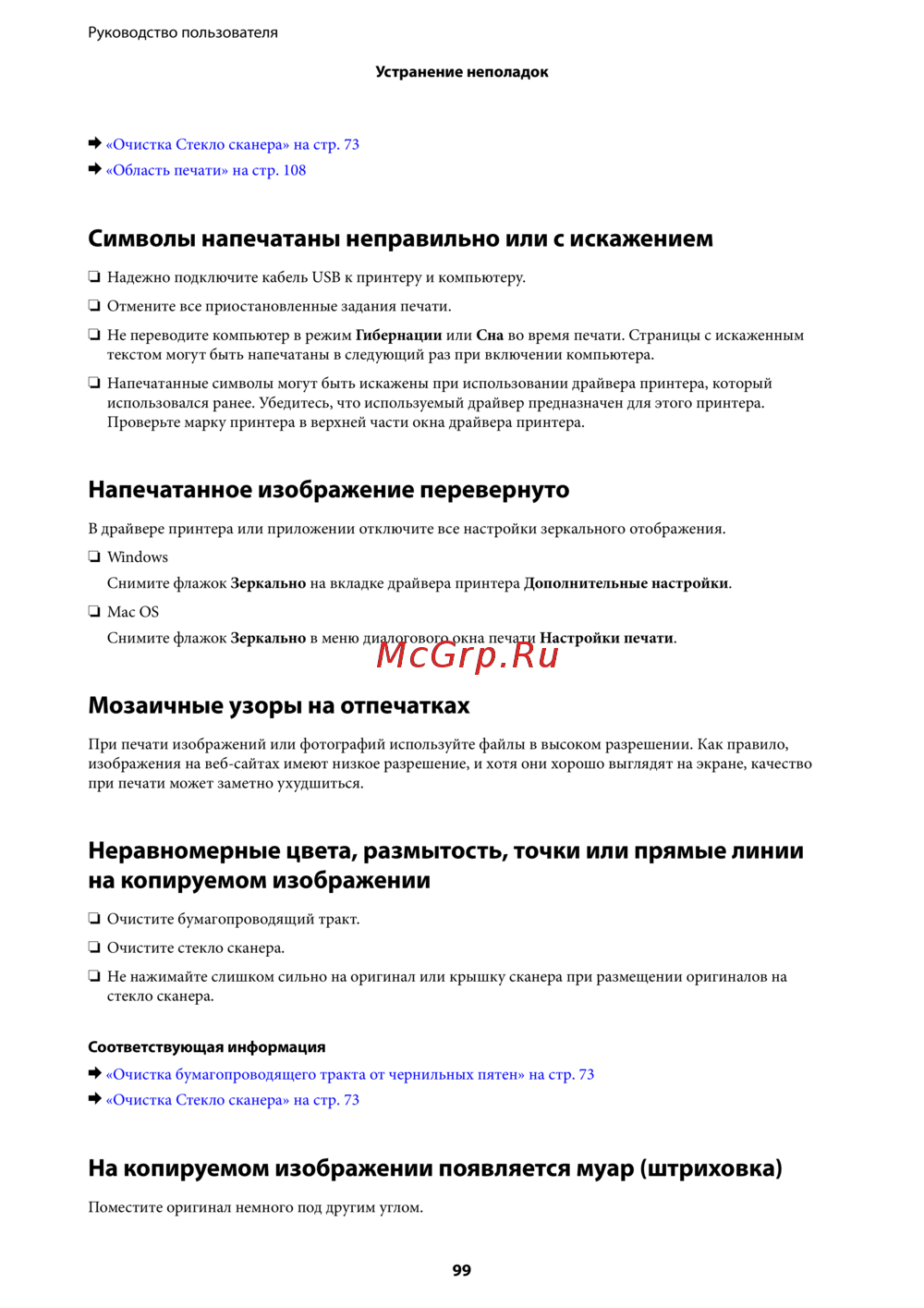 Руководство пользователя

Устранение неполадок

➡ «Очистка Стекло сканера» на стр. 73
➡ «Область печати» на стр. 108

Символы напечатаны неправильно или с искажением

❏ Надежно подключите кабель USB к принтеру и компьютеру.

❏ Отмените все приостановленные задания печати.

❏ Не переводите компьютер в режим Гибернации или Сна во время печати. Страницы с искаженным текстом могут быть напечатаны в следующий раз при включении компьютера.

❏ Напечатанные символы могут быть искажены при использовании драйвера принтера, который использовался ранее. Убедитесь, что используемый драйвер предназначен для этого принтера. Проверьте марку принтера в верхней части окна драйвера принтера.

Напечатанное изображение перевернуто

В драйвере принтера или приложении отключите все настройки зеркального отображения.

❏ Windows

Снимите флажок Зеркально на вкладке драйвера принтера Дополнительные настройки.

❏ Mac OS

Снимите флажок Зеркально в меню диалогового окна печати Настройки печати.

McGrp.Ru

Мозаичные узоры на отпечатках

При печати изображений или фотографий используйте файлы в высоком разрешении. Как правило, изображения на веб-сайтах имеют низкое разрешение, и хотя они хорошо выглядят на экране, качество при печати может заметно ухудшиться.

Неравномерные цвета, размытость, точки или прямые линии на копируемом изображении

❏ Очистите бумагопроводящий тракт.

❏ Очистите стекло сканера.

❏ Не нажимайте слишком сильно на оригинал или крышку сканера при размещении оригиналов на стекло сканера.

Соответствующая информация

➡ «Очистка бумагопроводящего тракта от чернильных пятен» на стр. 73
➡ «Очистка Стекло сканера» на стр. 73

На копируемом изображении появляется муар (штриховка)

Поместите оригинал немного под другим углом.

99